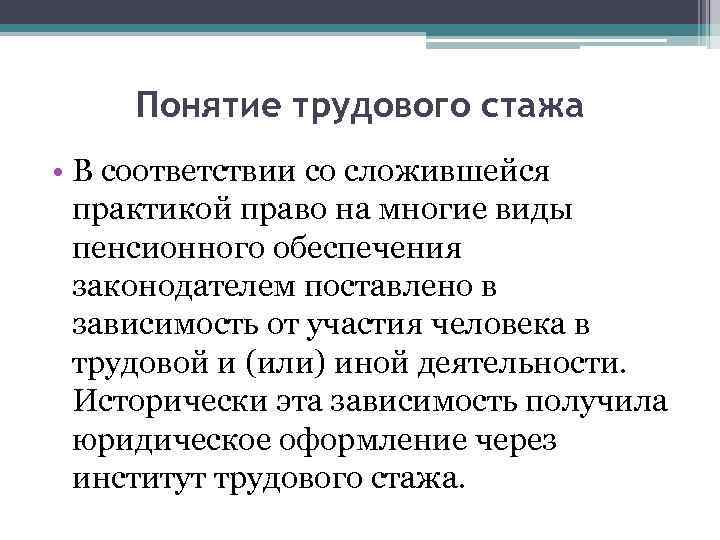 Понятие трудового стажа

• В соответствии со сложившейся практикой право на многие виды пенсионного обеспечения законодателем поставлено в зависимость от участия человека в трудовой и (или) иной деятельности. Исторически эта зависимость получила юридическое оформление через институт трудового стажа.